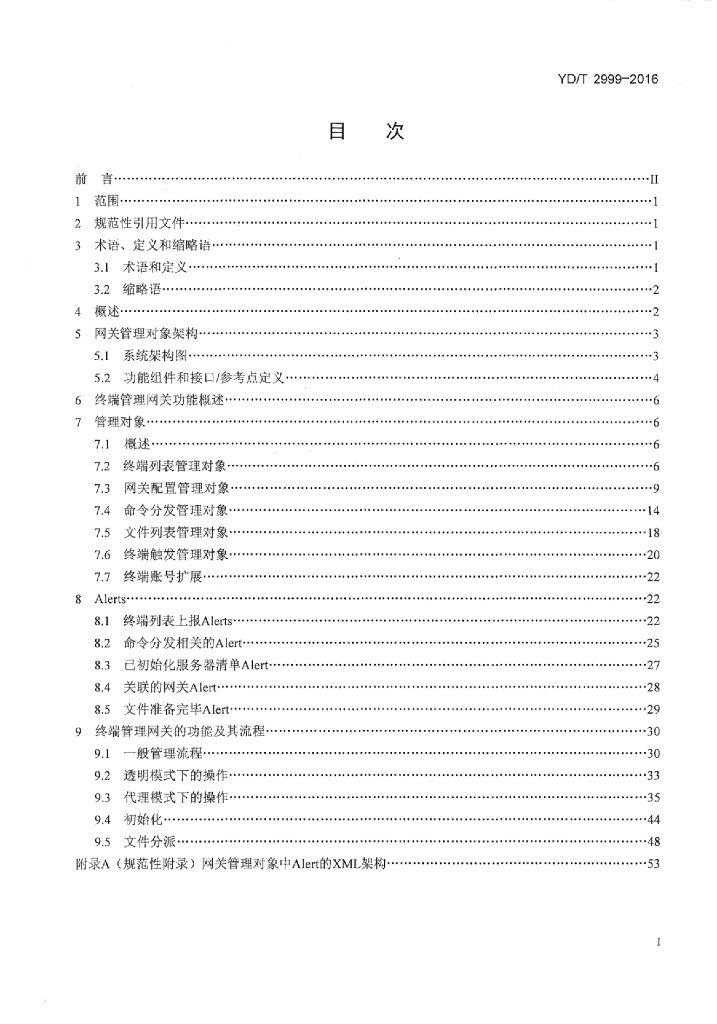 YD/T 2999-2016

目　次

前　言……II
1　范围……1
2　规范性引用文件……1
3　术语、定义和缩略语……1
3.1　术语和定义……1
3.2　缩略语……2
4　概述……2
5　网关管理对象架构……3
5.1　系统架构图……3
5.2　功能组件和接口/参考点定义……4
6　终端管理网关功能概述……6
7　管理对象……6
7.1　概述……6
7.2　终端列表管理对象……6
7.3　网关配置管理对象……9
7.4　命令分发管理对象……14
7.5　文件列表管理对象……18
7.6　终端触发管理对象……20
7.7　终端账号扩展……22
8　Alerts……22
8.1　终端列表上报Alerts……22
8.2　命令分发相关的Alert……25
8.3　已初始化服务器清单Alert……27
8.4　关联的网关Alert……28
8.5　文件准备完毕Alert……29
9　终端管理网关的功能及其流程……30
9.1　一般管理流程……30
9.2　透明模式下的操作……33
9.3　代理模式下的操作……35
9.4　初始化……44
9.5　文件分派……48
附录A（规范性附录）网关管理对象中Alert的XML架构……53

I